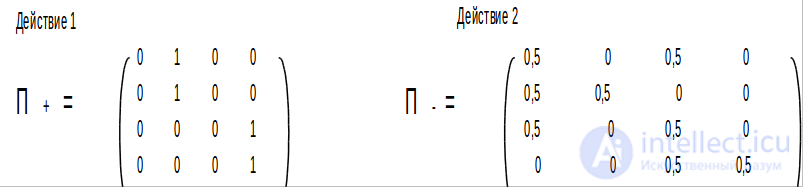 Действие 1

$\Pi_{+} = \begin{pmatrix} 0 & 1 & 0 & 0 \\ 0 & 1 & 0 & 0 \\ 0 & 0 & 0 & 1 \\ 0 & 0 & 0 & 1 \end{pmatrix}$

Действие 2

$\Pi_{-} = \begin{pmatrix} 0,5 & 0 & 0,5 & 0 \\ 0,5 & 0,5 & 0 & 0 \\ 0,5 & 0 & 0,5 & 0 \\ 0 & 0 & 0,5 & 0,5 \end{pmatrix}$

intellect.icu
Искусственный разум